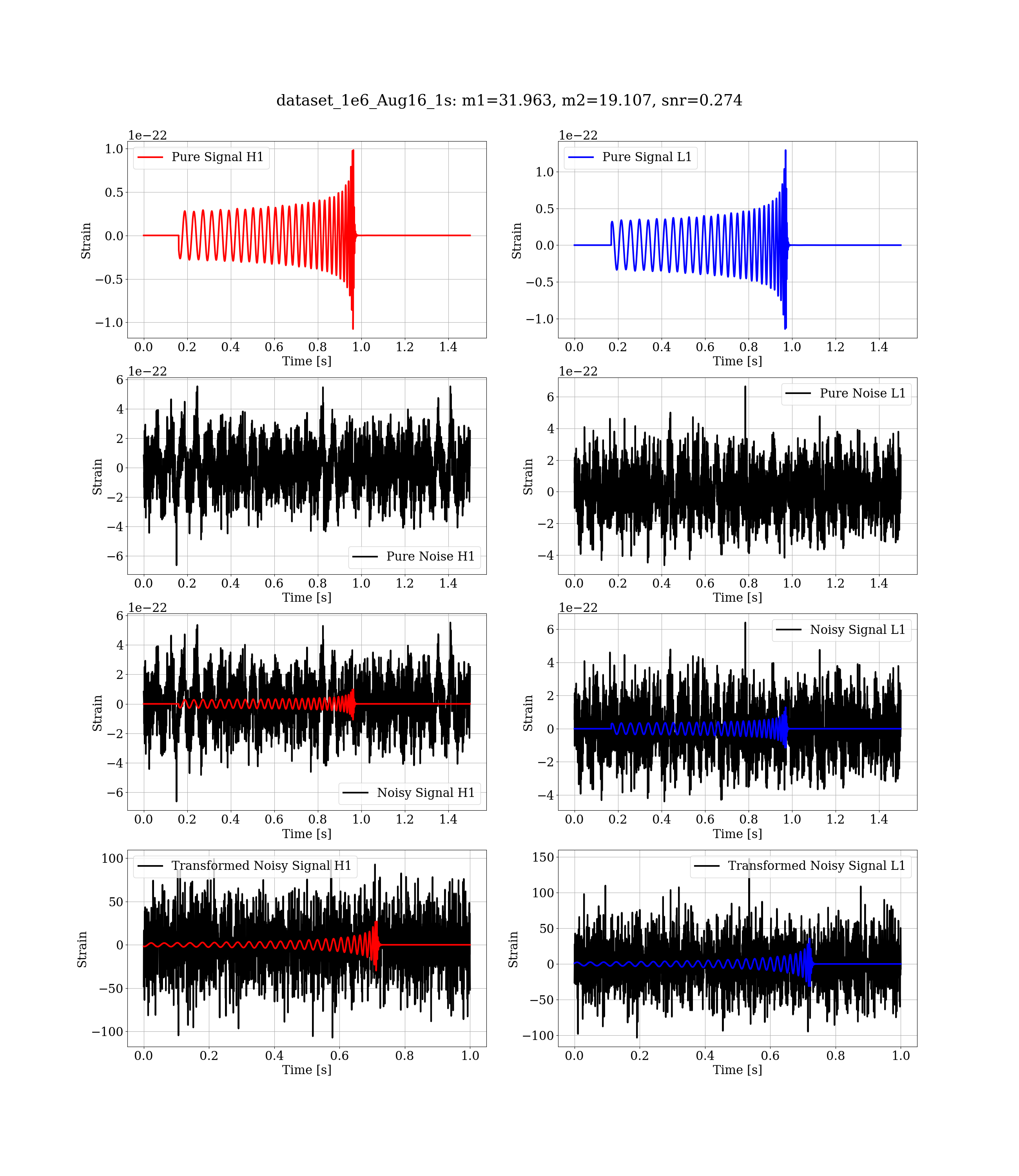 dataset_1e6_Aug16_1s: m1=31.963, m2=19.107, snr=0.274

1e−22
Pure Signal H1
1.0
0.5
0.0
−0.5
−1.0
Strain
0.0 0.2 0.4 0.6 0.8 1.0 1.2 1.4
Time [s]

1e−22
Pure Signal L1
1.0
0.5
0.0
−0.5
−1.0
Strain
0.0 0.2 0.4 0.6 0.8 1.0 1.2 1.4
Time [s]

1e−22
6
4
2
0
−2
−4
−6
Strain
Pure Noise H1
0.0 0.2 0.4 0.6 0.8 1.0 1.2 1.4
Time [s]

1e−22
Pure Noise L1
6
4
2
0
−2
−4
Strain
0.0 0.2 0.4 0.6 0.8 1.0 1.2 1.4
Time [s]

1e−22
6
4
2
0
−2
−4
−6
Strain
Noisy Signal H1
0.0 0.2 0.4 0.6 0.8 1.0 1.2 1.4
Time [s]

1e−22
Noisy Signal L1
6
4
2
0
−2
−4
Strain
0.0 0.2 0.4 0.6 0.8 1.0 1.2 1.4
Time [s]

Transformed Noisy Signal H1
100
50
0
−50
−100
Strain
0.0 0.2 0.4 0.6 0.8 1.0
Time [s]

Transformed Noisy Signal L1
150
100
50
0
−50
−100
Strain
0.0 0.2 0.4 0.6 0.8 1.0
Time [s]